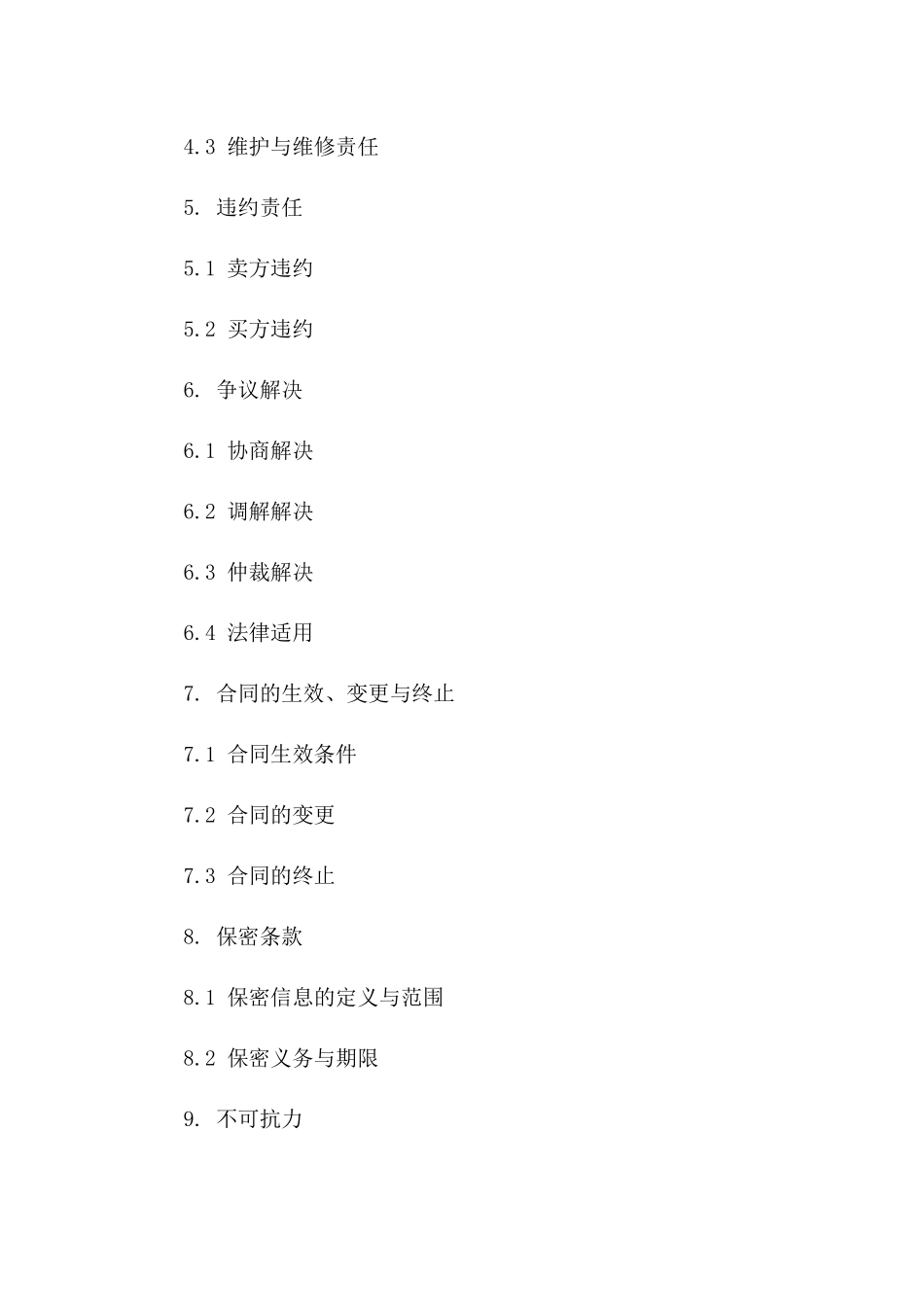 4.3 维护与维修责任

5. 违约责任

5.1 卖方违约

5.2 买方违约

6. 争议解决

6.1 协商解决

6.2 调解解决

6.3 仲裁解决

6.4 法律适用

7. 合同的生效、变更与终止

7.1 合同生效条件

7.2 合同的变更

7.3 合同的终止

8. 保密条款

8.1 保密信息的定义与范围

8.2 保密义务与期限

9. 不可抗力